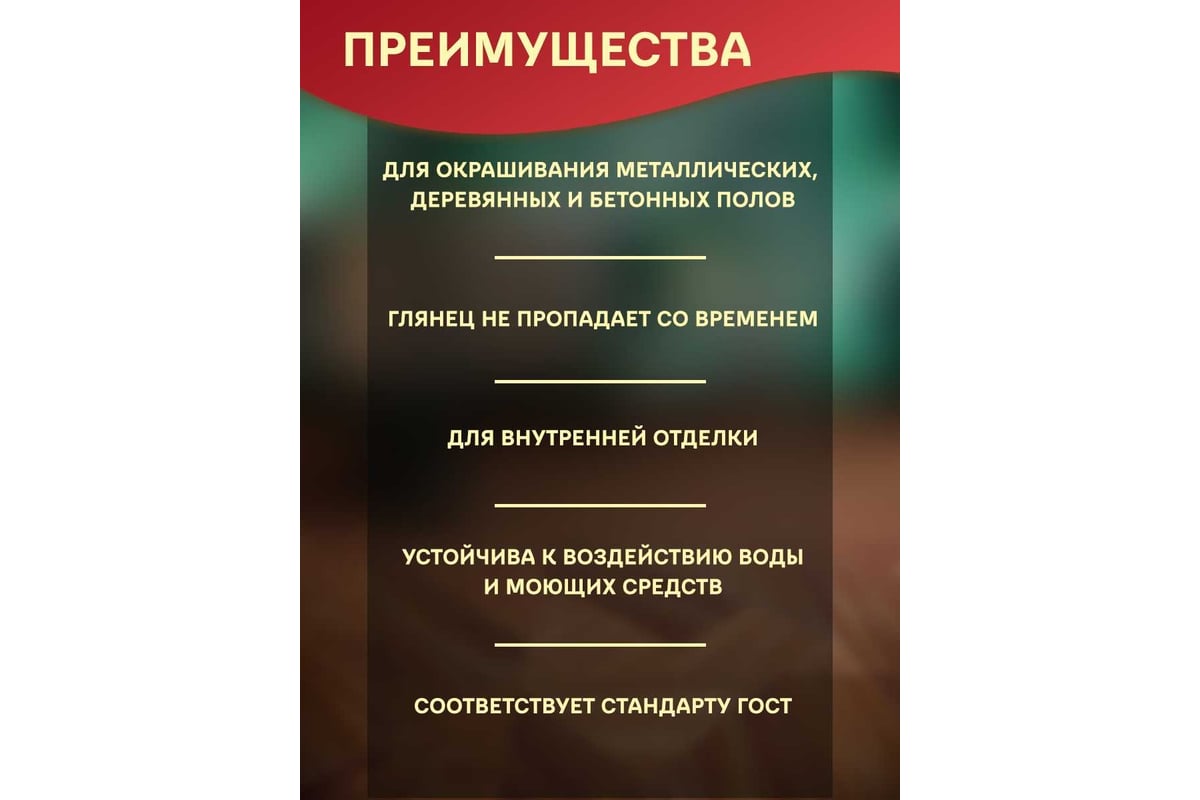 ПРЕИМУЩЕСТВА

ДЛЯ ОКРАШИВАНИЯ МЕТАЛЛИЧЕСКИХ, ДЕРЕВЯННЫХ И БЕТОННЫХ ПОЛОВ

ГЛЯНЕЦ НЕ ПРОПАДАЕТ СО ВРЕМЕНЕМ

ДЛЯ ВНУТРЕННЕЙ ОТДЕЛКИ

УСТОЙЧИВА К ВОЗДЕЙСТВИЮ ВОДЫ И МОЮЩИХ СРЕДСТВ

СООТВЕТСТВУЕТ СТАНДАРТУ ГОСТ